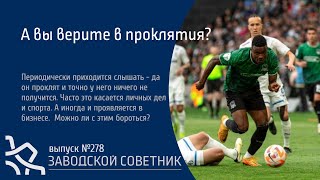 А вы верите в проклятия?

Периодически приходится слышать - да он проклят и точно у него ничего не получится. Часто это касается личных дел и спорта. А иногда и проявляется в бизнесе. Можно ли с этим бороться?

выпуск №278
ЗАВОДСКОЙ СОВЕТНИК